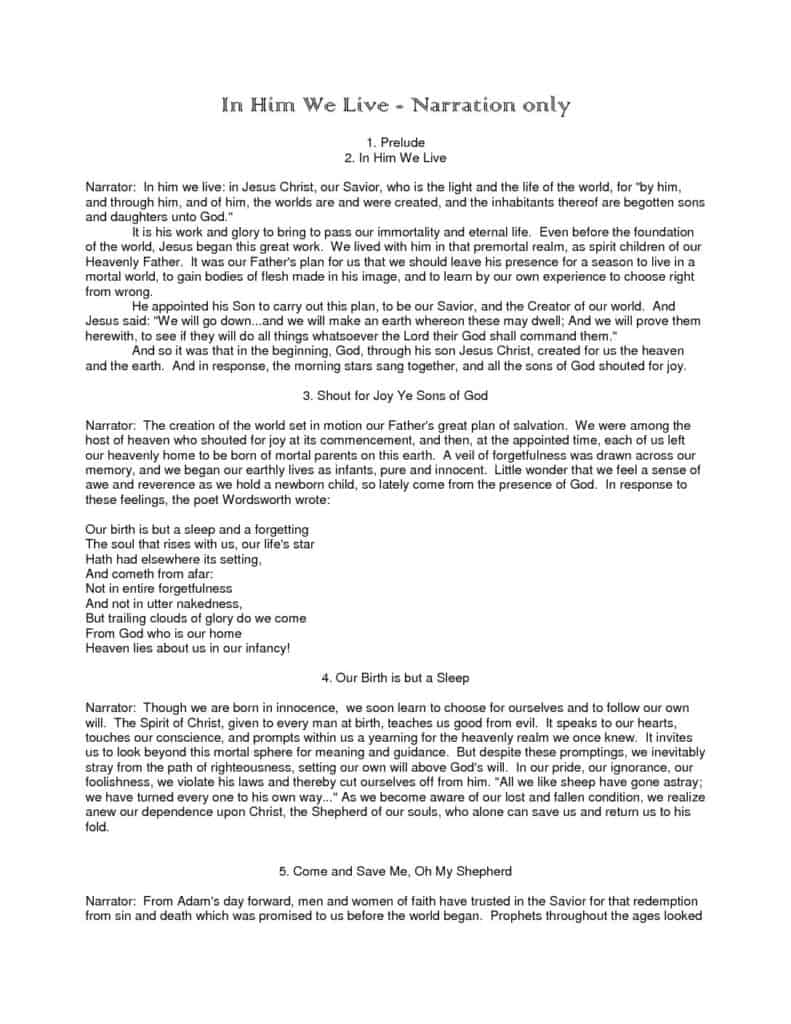 In Him We Live - Narration only

1. Prelude
2. In Him We Live

Narrator: In him we live: in Jesus Christ, our Savior, who is the light and the life of the world, for "by him, and through him, and of him, the worlds are and were created, and the inhabitants thereof are begotten sons and daughters unto God."

It is his work and glory to bring to pass our immortality and eternal life. Even before the foundation of the world, Jesus began this great work. We lived with him in that premortal realm, as spirit children of our Heavenly Father. It was our Father's plan for us that we should leave his presence for a season to live in a mortal world, to gain bodies of flesh made in his image, and to learn by our own experience to choose right from wrong.

He appointed his Son to carry out this plan, to be our Savior, and the Creator of our world. And Jesus said: "We will go down...and we will make an earth whereon these may dwell; And we will prove them herewith, to see if they will do all things whatsoever the Lord their God shall command them."

And so it was that in the beginning, God, through his son Jesus Christ, created for us the heaven and the earth. And in response, the morning stars sang together, and all the sons of God shouted for joy.

3. Shout for Joy Ye Sons of God

Narrator: The creation of the world set in motion our Father's great plan of salvation. We were among the host of heaven who shouted for joy at its commencement, and then, at the appointed time, each of us left our heavenly home to be born of mortal parents on this earth. A veil of forgetfulness was drawn across our memory, and we began our earthly lives as infants, pure and innocent. Little wonder that we feel a sense of awe and reverence as we hold a newborn child, so lately come from the presence of God. In response to these feelings, the poet Wordsworth wrote:

Our birth is but a sleep and a forgetting
The soul that rises with us, our life's star
Hath had elsewhere its setting,
And cometh from afar:
Not in entire forgetfulness
And not in utter nakedness,
But trailing clouds of glory do we come
From God who is our home
Heaven lies about us in our infancy!

4. Our Birth is but a Sleep

Narrator: Though we are born in innocence, we soon learn to choose for ourselves and to follow our own will. The Spirit of Christ, given to every man at birth, teaches us good from evil. It speaks to our hearts, touches our conscience, and prompts within us a yearning for the heavenly realm we once knew. It invites us to look beyond this mortal sphere for meaning and guidance. But despite these promptings, we inevitably stray from the path of righteousness, setting our own will above God's will. In our pride, our ignorance, our foolishness, we violate his laws and thereby cut ourselves off from him. "All we like sheep have gone astray; we have turned every one to his own way..." As we become aware of our lost and fallen condition, we realize anew our dependence upon Christ, the Shepherd of our souls, who alone can save us and return us to his fold.

5. Come and Save Me, Oh My Shepherd

Narrator: From Adam's day forward, men and women of faith have trusted in the Savior for that redemption from sin and death which was promised to us before the world began. Prophets throughout the ages looked